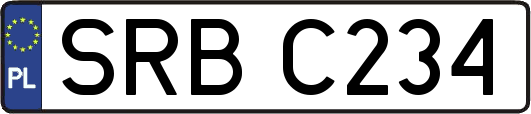 PL
SRB C234